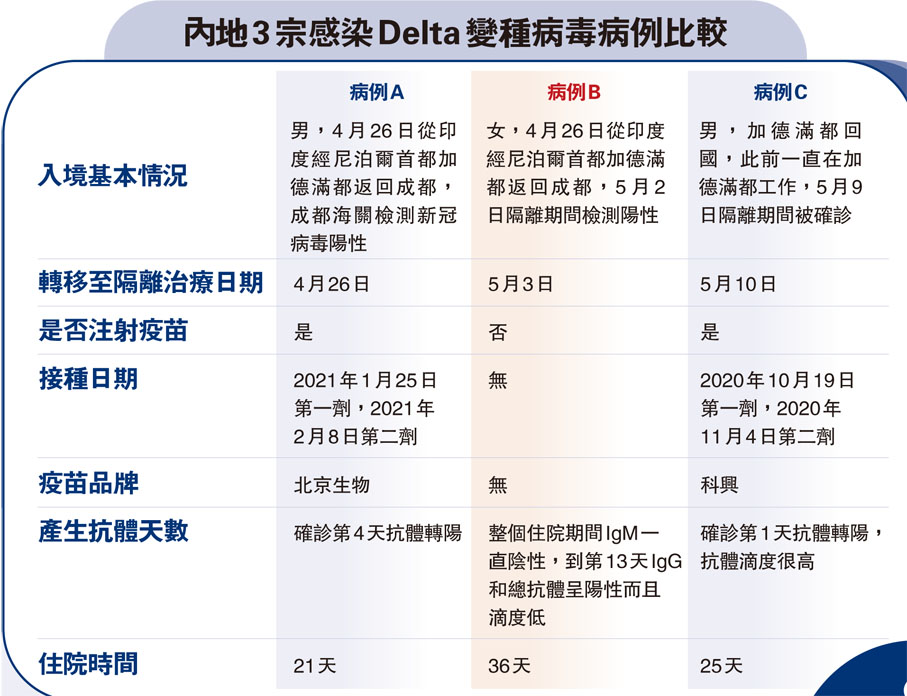 內地3宗感染Delta變種病毒病例比較

| | 病例A | 病例B | 病例C |
|---|---|---|---|
| 入境基本情況 | 男，4月26日從印度經尼泊爾首都加德滿都返回成都，成都海關檢測新冠病毒陽性 | 女，4月26日從印度經尼泊爾首都加德滿都返回成都，5月2日隔離期間檢測陽性 | 男，加德滿都回國，此前一直在加德滿都工作，5月9日隔離期間被確診 |
| 轉移至隔離治療日期 | 4月26日 | 5月3日 | 5月10日 |
| 是否注射疫苗 | 是 | 否 | 是 |
| 接種日期 | 2021年1月25日第一劑，2021年2月8日第二劑 | 無 | 2020年10月19日第一劑，2020年11月4日第二劑 |
| 疫苗品牌 | 北京生物 | 無 | 科興 |
| 產生抗體天數 | 確診第4天抗體轉陽 | 整個住院期間IgM一直陰性，到第13天IgG和總抗體呈陽性而且滴度低 | 確診第1天抗體轉陽，抗體滴度很高 |
| 住院時間 | 21天 | 36天 | 25天 |